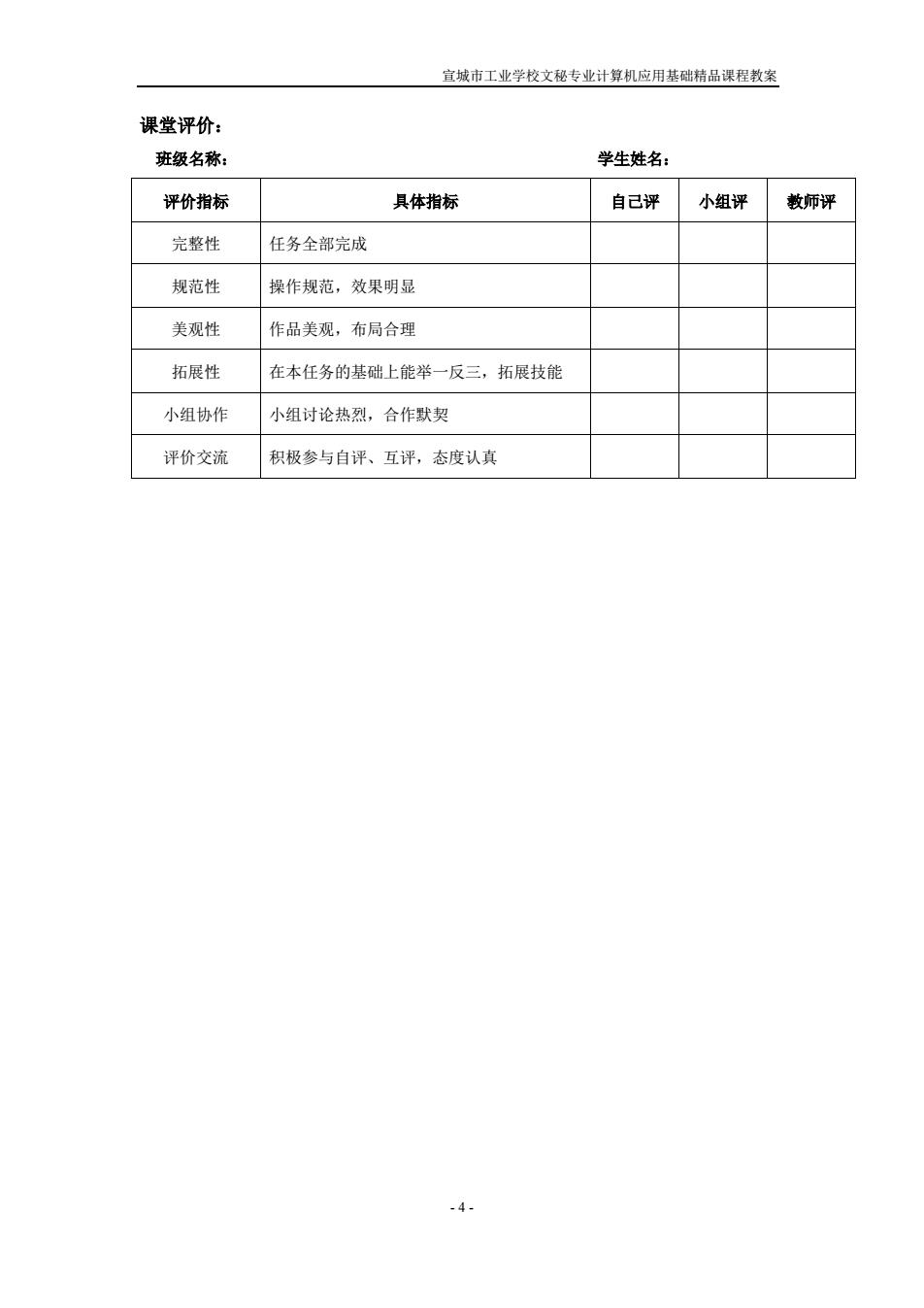 宣城市工业学校文秘专业计算机应用基础精品课程教案

课堂评价：

班级名称： 学生姓名：

| 评价指标 | 具体指标 | 自己评 | 小组评 | 教师评 |
|---|---|---|---|---|
| 完整性 | 任务全部完成 | | | |
| 规范性 | 操作规范，效果明显 | | | |
| 美观性 | 作品美观，布局合理 | | | |
| 拓展性 | 在本任务的基础上能举一反三，拓展技能 | | | |
| 小组协作 | 小组讨论热烈，合作默契 | | | |
| 评价交流 | 积极参与自评、互评，态度认真 | | | |

- 4 -